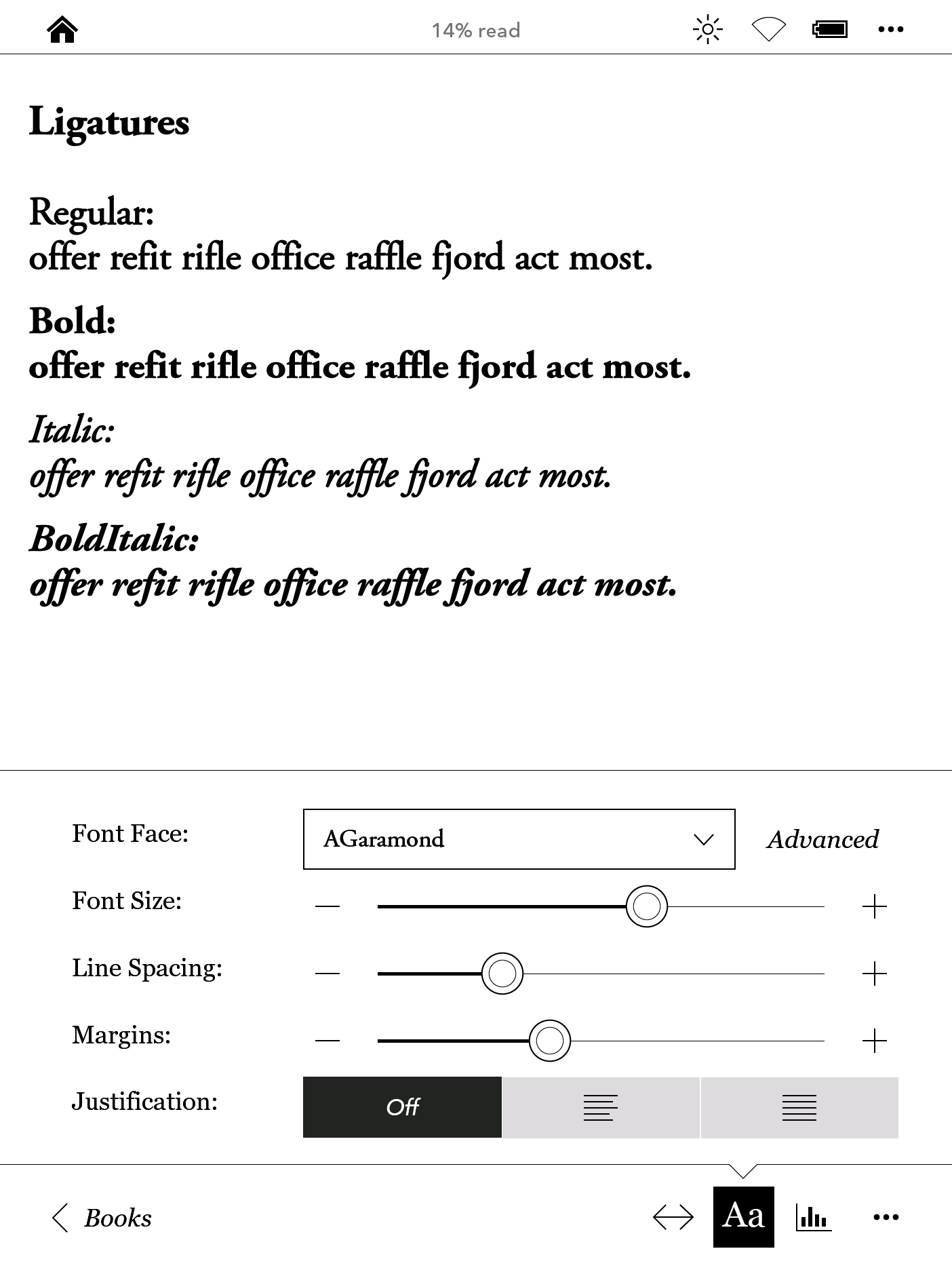 14% read

Ligatures

Regular:
offer refit rifle office raffle fjord act most.

Bold:
offer refit rifle office raffle fjord act most.

Italic:
offer refit rifle office raffle fjord act most.

BoldItalic:
offer refit rifle office raffle fjord act most.

Font Face: AGaramond Advanced

Font Size: — +

Line Spacing: — +

Margins: — +

Justification: Off

Books Aa